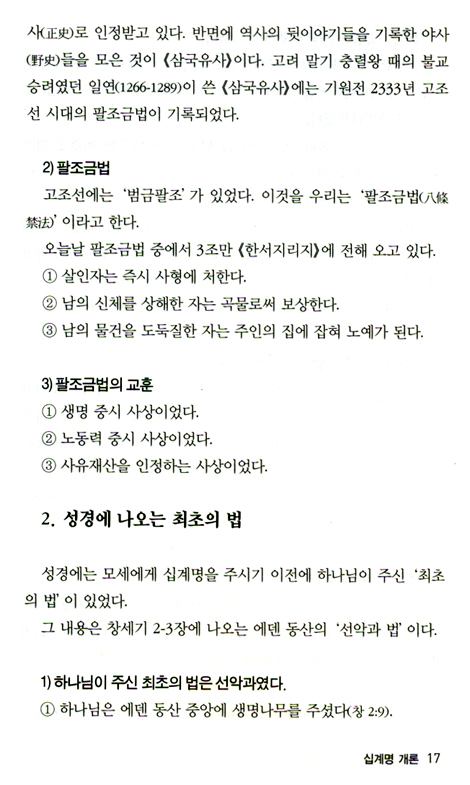 사(正史)로 인정받고 있다. 반면에 역사의 뒷이야기들을 기록한 야사(野史)들을 모은 것이 《삼국유사》이다. 고려 말기 충렬왕 때의 불교 승려였던 일연(1266-1289)이 쓴 《삼국유사》에는 기원전 2333년 고조선 시대의 팔조금법이 기록되었다.

2) 팔조금법

고조선에는 '범금팔조' 가 있었다. 이것을 우리는 '팔조금법(八條禁法)' 이라고 한다.

오늘날 팔조금법 중에서 3조만 《한서지리지》에 전해 오고 있다.

① 살인자는 즉시 사형에 처한다.

② 남의 신체를 상해한 자는 곡물로써 보상한다.

③ 남의 물건을 도둑질한 자는 주인의 집에 잡혀 노예가 된다.

3) 팔조금법의 교훈

① 생명 중시 사상이었다.

② 노동력 중시 사상이었다.

③ 사유재산을 인정하는 사상이었다.

2. 성경에 나오는 최초의 법

성경에는 모세에게 십계명을 주시기 이전에 하나님이 주신 '최초의 법' 이 있었다.

그 내용은 창세기 2-3장에 나오는 에덴 동산의 '선악과 법' 이다.

1) 하나님이 주신 최초의 법은 선악과였다.

① 하나님은 에덴 동산 중앙에 생명나무를 주셨다(창 2:9).

십계명 개론 17